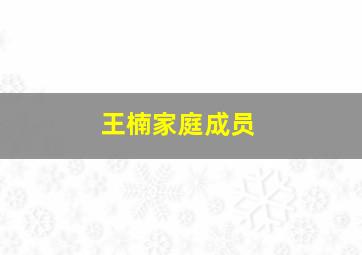 王楠家庭成员